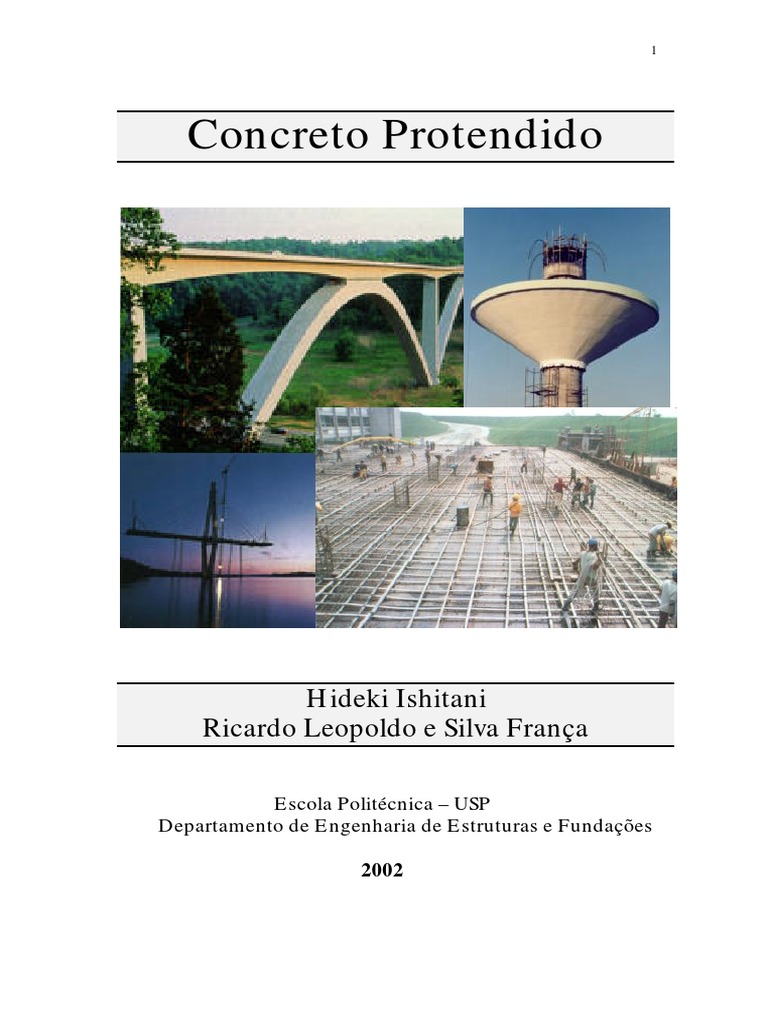 1

Concreto Protendido

Hideki Ishitani
Ricardo Leopoldo e Silva França

Escola Politécnica – USP
Departamento de Engenharia de Estruturas e Fundações

2002